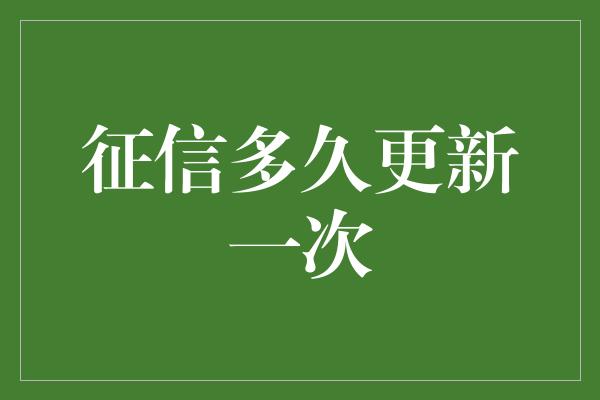 征信多久更新一次